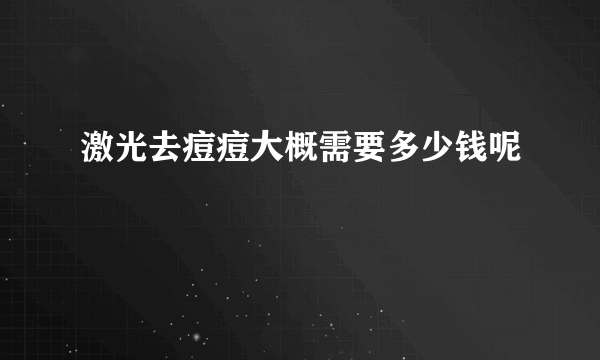 激光去痘痘大概需要多少钱呢